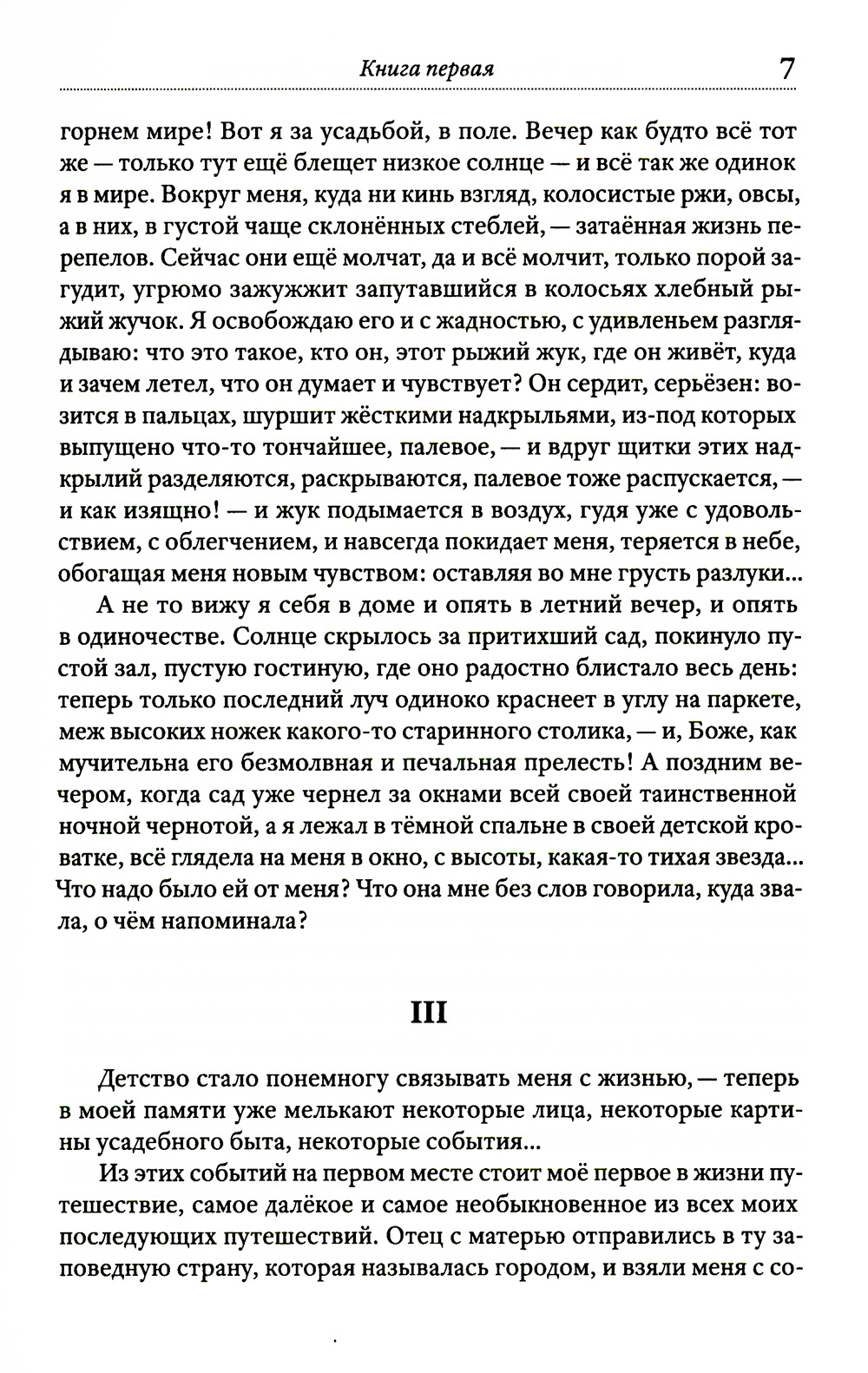 Книга первая 7

горнем мире! Вот я за усадьбой, в поле. Вечер как будто всё тот же — только тут ещё блещет низкое солнце — и всё так же одинок я в мире. Вокруг меня, куда ни кинь взгляд, колосистые ржи, овсы, а в них, в густой чаще склонённых стеблей, — затаённая жизнь перепелов. Сейчас они ещё молчат, да и всё молчит, только порой загудит, угрюмо зажужжит запутавшийся в колосьях хлебный рыжий жучок. Я освобождаю его и с жадностью, с удивленьем разглядываю: что это такое, кто он, этот рыжий жук, где он живёт, куда и зачем летел, что он думает и чувствует? Он сердит, серьёзен: возится в пальцах, шуршит жёсткими надкрыльями, из-под которых выпущено что-то тончайшее, палевое, — и вдруг щитки этих надкрылий разделяются, раскрываются, палевое тоже распускается, — и как изящно! — и жук подымается в воздух, гудя уже с удовольствием, с облегчением, и навсегда покидает меня, теряется в небе, обогащая меня новым чувством: оставляя во мне грусть разлуки...

А не то вижу я себя в доме и опять в летний вечер, и опять в одиночестве. Солнце скрылось за притихший сад, покинуло пустой зал, пустую гостиную, где оно радостно блистало весь день: теперь только последний луч одиноко краснеет в углу на паркете, меж высоких ножек какого-то старинного столика, — и, Боже, как мучительна его безмолвная и печальная прелесть! А поздним вечером, когда сад уже чернел за окнами всей своей таинственной ночной чернотой, а я лежал в тёмной спальне в своей детской кроватке, всё глядела на меня в окно, с высоты, какая-то тихая звезда... Что надо было ей от меня? Что она мне без слов говорила, куда звала, о чём напоминала?

III

Детство стало понемногу связывать меня с жизнью, — теперь в моей памяти уже мелькают некоторые лица, некоторые картины усадебного быта, некоторые события...

Из этих событий на первом месте стоит моё первое в жизни путешествие, самое далёкое и самое необыкновенное из всех моих последующих путешествий. Отец с матерью отправились в ту заповедную страну, которая называлась городом, и взяли меня с со-